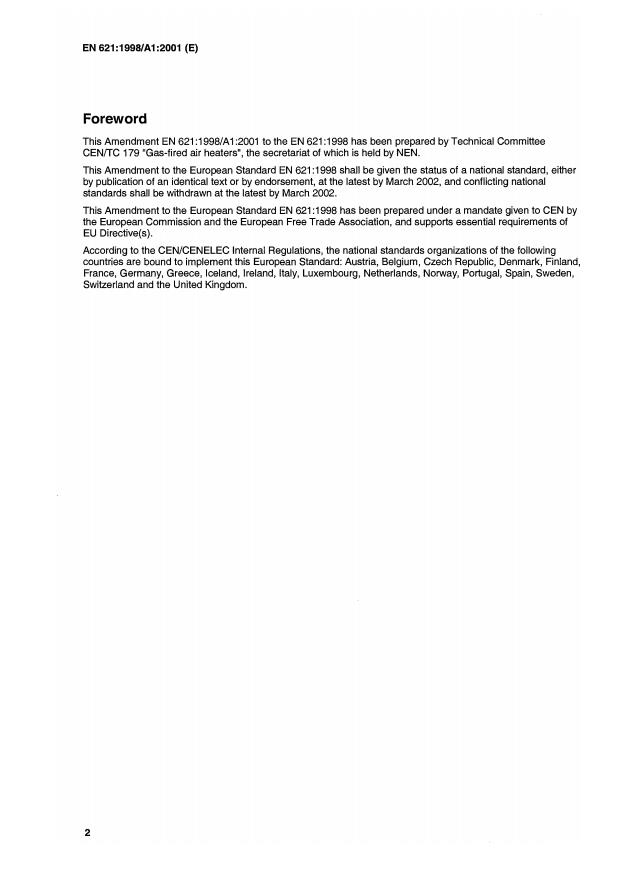 EN 621:1998/A1:2001 (E)

Foreword

This Amendment EN 621:1998/A1:2001 to the EN 621:1998 has been prepared by Technical Committee CEN/TC 179 "Gas-fired air heaters", the secretariat of which is held by NEN.

This Amendment to the European Standard EN 621:1998 shall be given the status of a national standard, either by publication of an identical text or by endorsement, at the latest by March 2002, and conflicting national standards shall be withdrawn at the latest by March 2002.

This Amendment to the European Standard EN 621:1998 has been prepared under a mandate given to CEN by the European Commission and the European Free Trade Association, and supports essential requirements of EU Directive(s).

According to the CEN/CENELEC Internal Regulations, the national standards organizations of the following countries are bound to implement this European Standard: Austria, Belgium, Czech Republic, Denmark, Finland, France, Germany, Greece, Iceland, Ireland, Italy, Luxembourg, Netherlands, Norway, Portugal, Spain, Sweden, Switzerland and the United Kingdom.

2